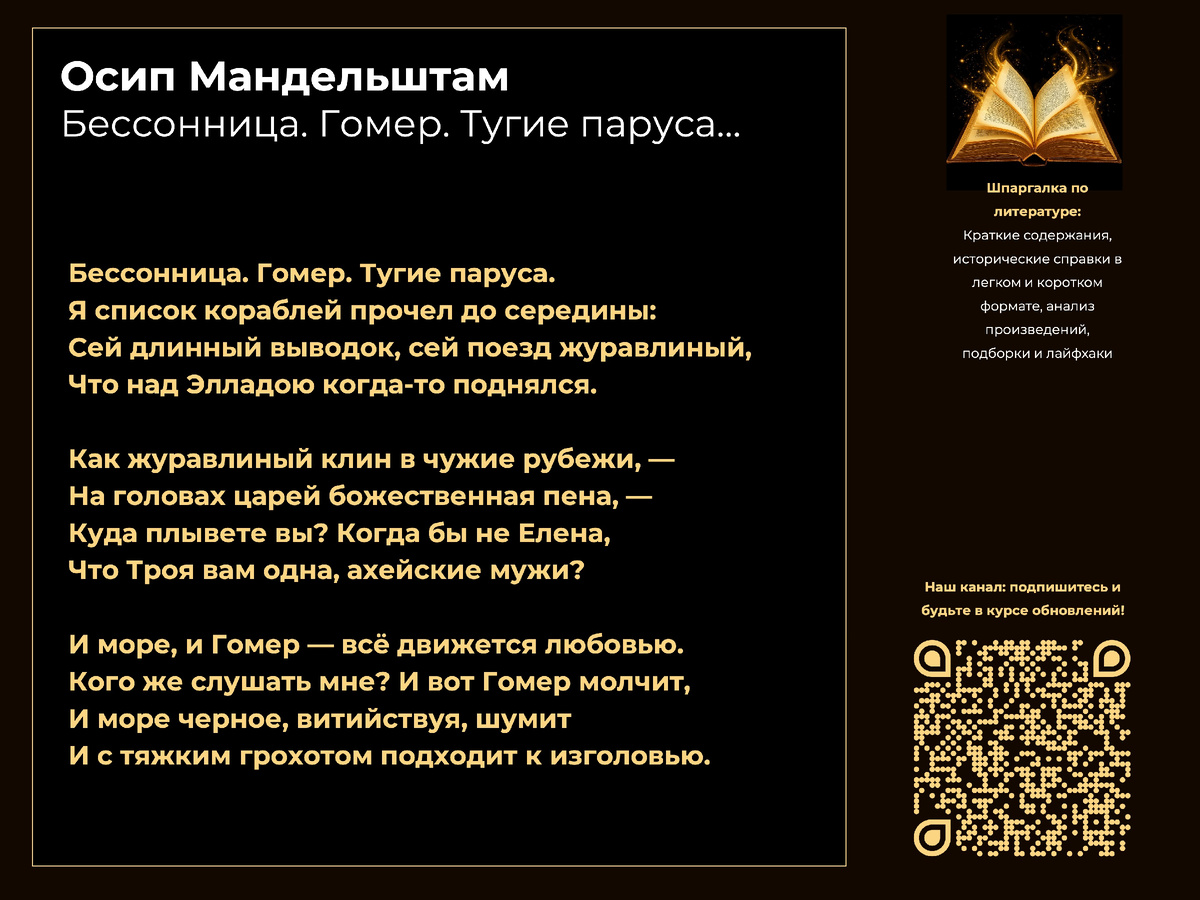 Осип Мандельштам
Бессонница. Гомер. Тугие паруса...

Бессонница. Гомер. Тугие паруса.
Я список кораблей прочел до середины:
Сей длинный выводок, сей поезд журавлиный,
Что над Элладою когда-то поднялся.

Как журавлиный клин в чужие рубежи, —
На головах царей божественная пена, —
Куда плывете вы? Когда бы не Елена,
Что Троя вам одна, ахейские мужи?

И море, и Гомер — всё движется любовью.
Кого же слушать мне? И вот Гомер молчит,
И море черное, витийствуя, шумит
И с тяжким грохотом подходит к изголовью.

Шпаргалка по литературе:
Краткие содержания, исторические справки в легком и коротком формате, анализ произведений, подборки и лайфхаки

Наш канал: подпишитесь и будьте в курсе обновлений!